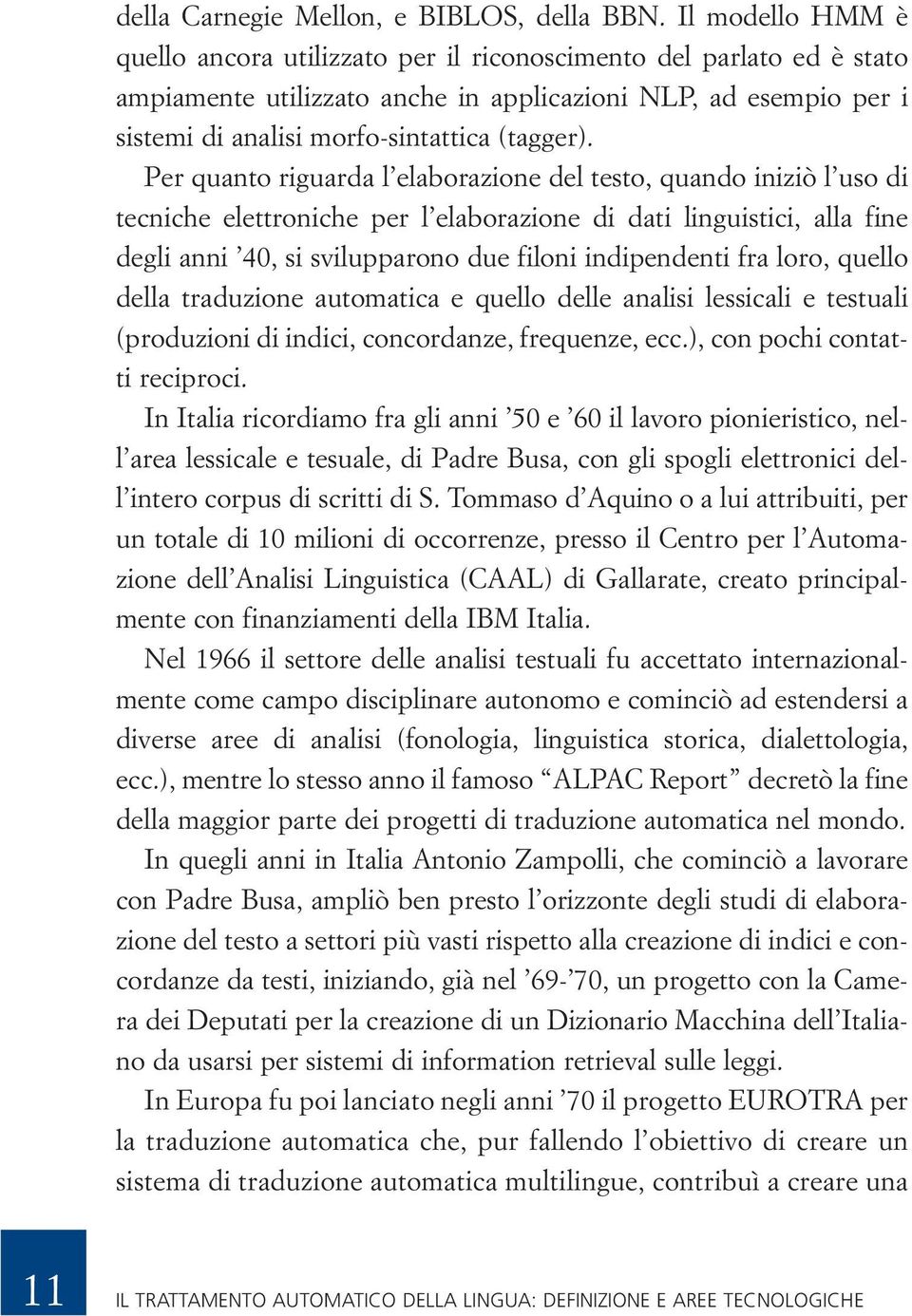 della Carnegie Mellon, e BIBLOS, della BBN. Il modello HMM è quello ancora utilizzato per il riconoscimento del parlato ed è stato ampiamente utilizzato anche in applicazioni NLP, ad esempio per i sistemi di analisi morfo-sintattica (tagger).

Per quanto riguarda l'elaborazione del testo, quando iniziò l'uso di tecniche elettroniche per l'elaborazione di dati linguistici, alla fine degli anni '40, si svilupparono due filoni indipendenti fra loro, quello della traduzione automatica e quello delle analisi lessicali e testuali (produzioni di indici, concordanze, frequenze, ecc.), con pochi contatti reciproci.

In Italia ricordiamo fra gli anni '50 e '60 il lavoro pionieristico, nell'area lessicale e tesuale, di Padre Busa, con gli spogli elettronici dell'intero corpus di scritti di S. Tommaso d'Aquino o a lui attribuiti, per un totale di 10 milioni di occorrenze, presso il Centro per l'Automazione dell'Analisi Linguistica (CAAL) di Gallarate, creato principalmente con finanziamenti della IBM Italia.

Nel 1966 il settore delle analisi testuali fu accettato internazionalmente come campo disciplinare autonomo e cominciò ad estendersi a diverse aree di analisi (fonologia, linguistica storica, dialettologia, ecc.), mentre lo stesso anno il famoso "ALPAC Report" decretò la fine della maggior parte dei progetti di traduzione automatica nel mondo.

In quegli anni in Italia Antonio Zampolli, che cominciò a lavorare con Padre Busa, ampliò ben presto l'orizzonte degli studi di elaborazione del testo a settori più vasti rispetto alla creazione di indici e concordanze da testi, iniziando, già nel '69-'70, un progetto con la Camera dei Deputati per la creazione di un Dizionario Macchina dell'Italiano da usarsi per sistemi di information retrieval sulle leggi.

In Europa fu poi lanciato negli anni '70 il progetto EUROTRA per la traduzione automatica che, pur fallendo l'obiettivo di creare un sistema di traduzione automatica multilingue, contribuì a creare una

11 IL TRATTAMENTO AUTOMATICO DELLA LINGUA: DEFINIZIONE E AREE TECNOLOGICHE